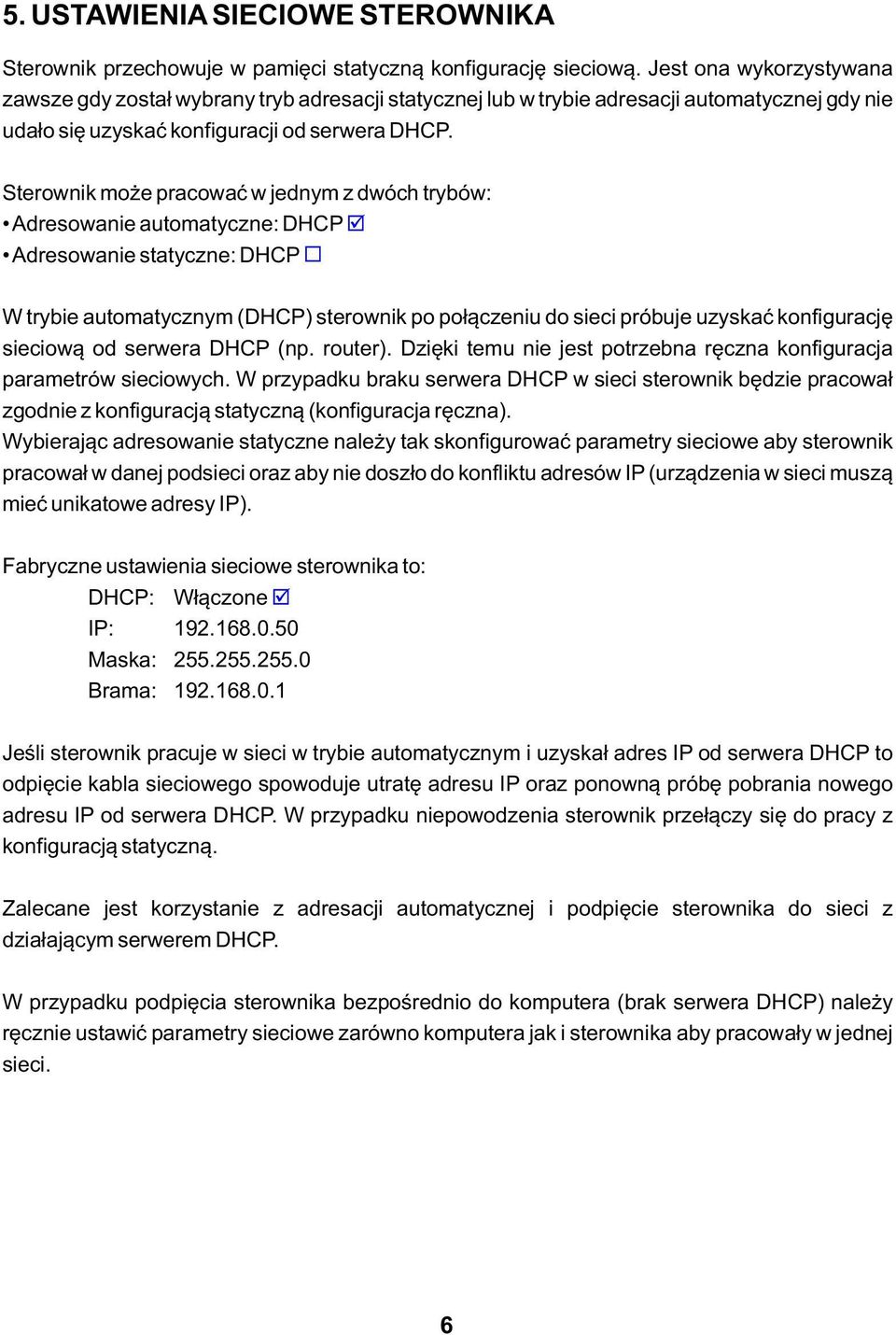 5. USTAWIENIA SIECIOWE STEROWNIKA

Sterownik przechowuje w pamięci statyczną konfigurację sieciową. Jest ona wykorzystywana zawsze gdy został wybrany tryb adresacji statycznej lub w trybie adresacji automatycznej gdy nie udało się uzyskać konfiguracji od serwera DHCP.

Sterownik może pracować w jednym z dwóch trybów:
• Adresowanie automatyczne: DHCP ☑
• Adresowanie statyczne: DHCP ☐

W trybie automatycznym (DHCP) sterownik po połączeniu do sieci próbuje uzyskać konfigurację sieciową od serwera DHCP (np. router). Dzięki temu nie jest potrzebna ręczna konfiguracja parametrów sieciowych. W przypadku braku serwera DHCP w sieci sterownik będzie pracował zgodnie z konfiguracją statyczną (konfiguracja ręczna).
Wybierając adresowanie statyczne należy tak skonfigurować parametry sieciowe aby sterownik pracował w danej podsieci oraz aby nie doszło do konfliktu adresów IP (urządzenia w sieci muszą mieć unikatowe adresy IP).

Fabryczne ustawienia sieciowe sterownika to:
DHCP: Włączone ☑
IP: 192.168.0.50
Maska: 255.255.255.0
Brama: 192.168.0.1

Jeśli sterownik pracuje w sieci w trybie automatycznym i uzyskał adres IP od serwera DHCP to odpięcie kabla sieciowego spowoduje utratę adresu IP oraz ponowną próbę pobrania nowego adresu IP od serwera DHCP. W przypadku niepowodzenia sterownik przełączy się do pracy z konfiguracją statyczną.

Zalecane jest korzystanie z adresacji automatycznej i podpięcie sterownika do sieci z działającym serwerem DHCP.

W przypadku podpięcia sterownika bezpośrednio do komputera (brak serwera DHCP) należy ręcznie ustawić parametry sieciowe zarówno komputera jak i sterownika aby pracowały w jednej sieci.

6